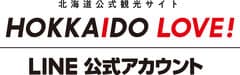 北海道公式観光サイト

HOKKAIDO LOVE!

LINE 公式アカウント